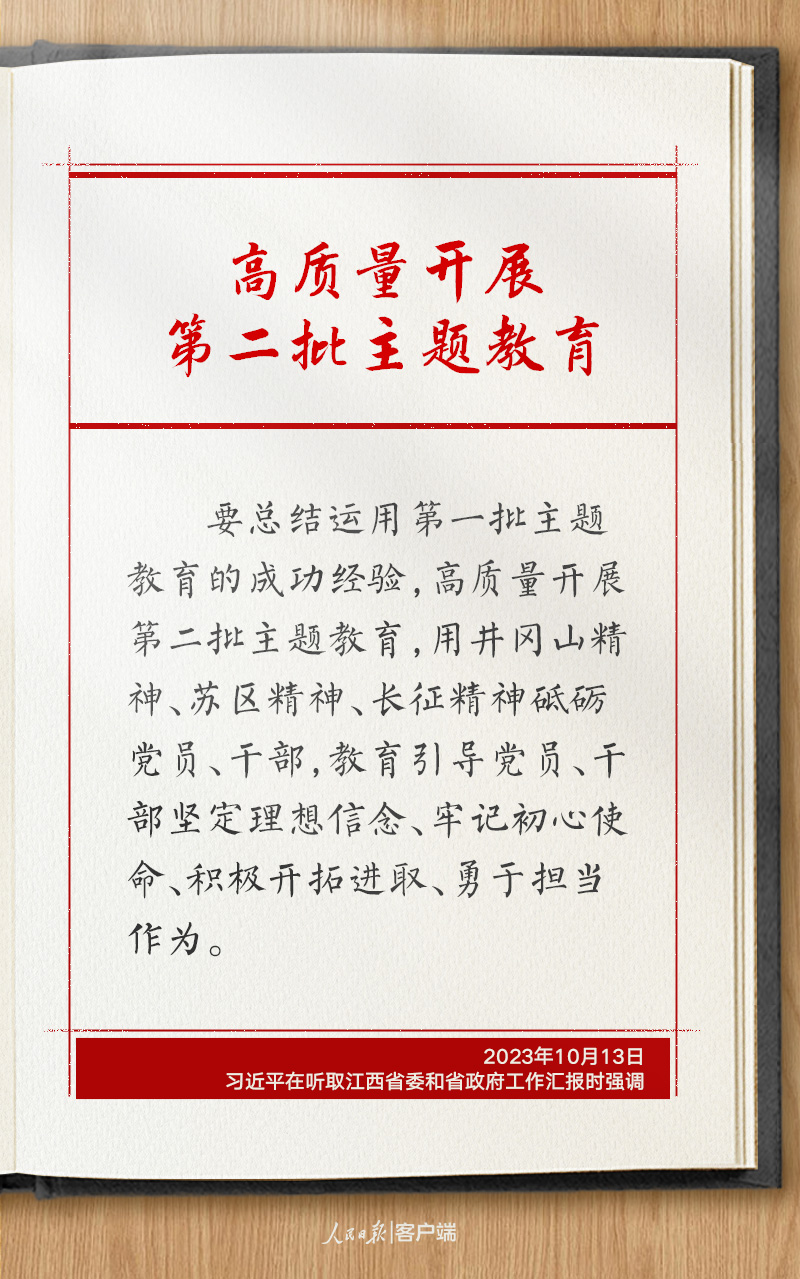 高质量开展
第二批主题教育

要总结运用第一批主题教育的成功经验，高质量开展第二批主题教育，用井冈山精神、苏区精神、长征精神砥砺党员、干部，教育引导党员、干部坚定理想信念、牢记初心使命、积极开拓进取、勇于担当作为。

2023年10月13日
习近平在听取江西省委和省政府工作汇报时强调

人民日报|客户端